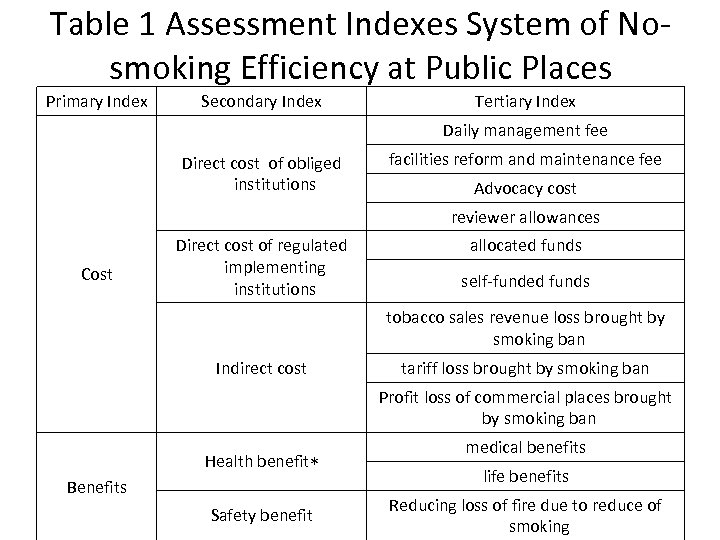 Table 1 Assessment Indexes System of No-smoking Efficiency at Public Places

| Primary Index | Secondary Index | Tertiary Index |
|---|---|---|
| Cost | Direct cost of obliged institutions | Daily management fee |
| | | facilities reform and maintenance fee |
| | | Advocacy cost |
| | | reviewer allowances |
| | Direct cost of regulated implementing institutions | allocated funds |
| | | self-funded funds |
| | Indirect cost | tobacco sales revenue loss brought by smoking ban |
| | | tariff loss brought by smoking ban |
| | | Profit loss of commercial places brought by smoking ban |
| Benefits | Health benefit* | medical benefits |
| | | life benefits |
| | Safety benefit | Reducing loss of fire due to reduce of smoking |